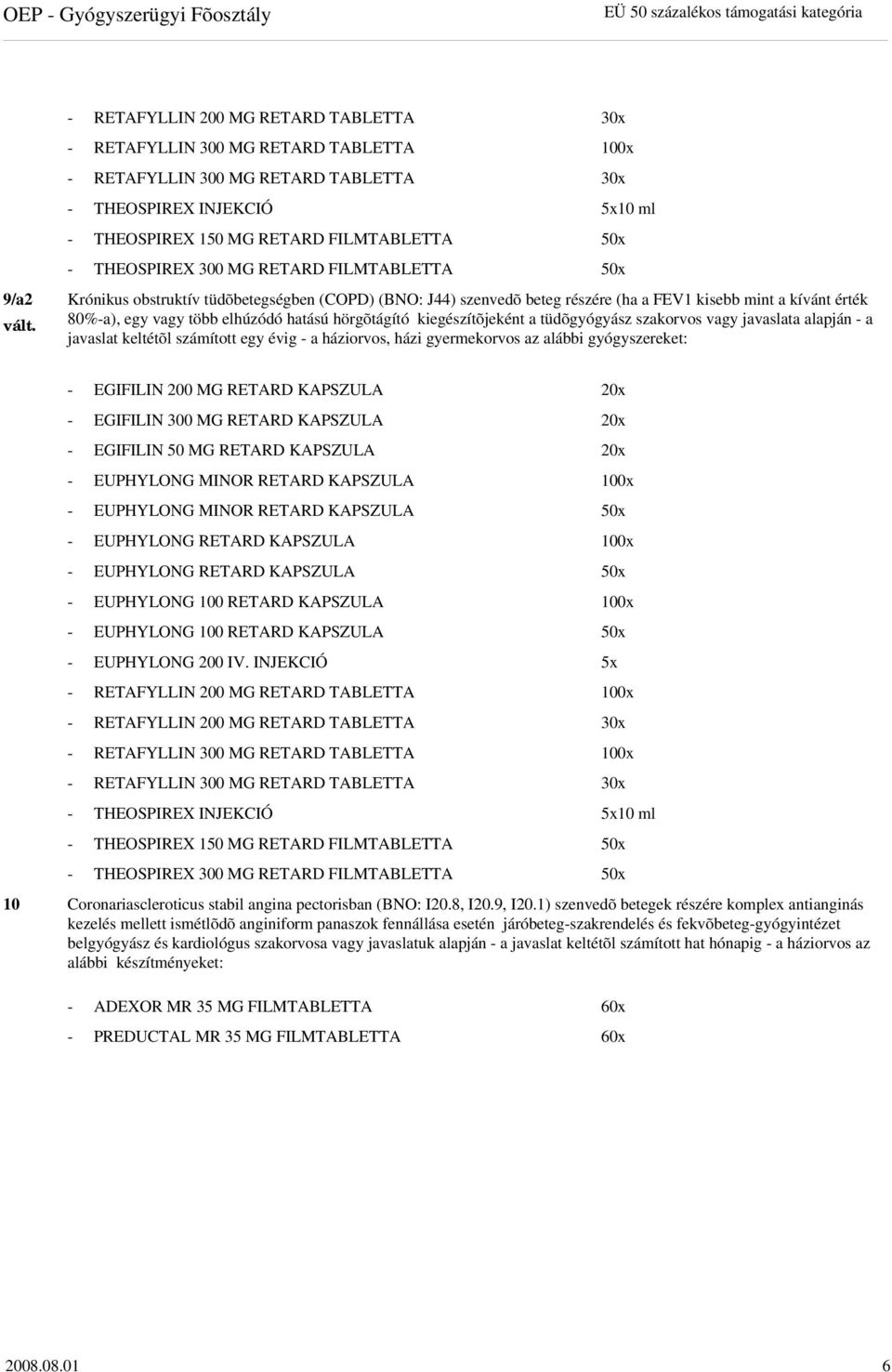 OEP - Gyógyszerügyi Fõosztály

EÜ 50 százalékos támogatási kategória

- RETAFYLLIN 200 MG RETARD TABLETTA 30x
- RETAFYLLIN 300 MG RETARD TABLETTA 100x
- RETAFYLLIN 300 MG RETARD TABLETTA 30x
- THEOSPIREX INJEKCIÓ 5x10 ml
- THEOSPIREX 150 MG RETARD FILMTABLETTA 50x
- THEOSPIREX 300 MG RETARD FILMTABLETTA 50x

9/a2 vált.

Krónikus obstruktív tüdõbetegségben (COPD) (BNO: J44) szenvedõ beteg részére (ha a FEV1 kisebb mint a kívánt érték 80%-a), egy vagy több elhúzódó hatású hörgõtágító kiegészítõjeként a tüdõgyógyász szakorvos vagy javaslata alapján - a javaslat keltétõl számított egy évig - a háziorvos, házi gyermekorvos az alábbi gyógyszereket:

- EGIFILIN 200 MG RETARD KAPSZULA 20x
- EGIFILIN 300 MG RETARD KAPSZULA 20x
- EGIFILIN 50 MG RETARD KAPSZULA 20x
- EUPHYLONG MINOR RETARD KAPSZULA 100x
- EUPHYLONG MINOR RETARD KAPSZULA 50x
- EUPHYLONG RETARD KAPSZULA 100x
- EUPHYLONG RETARD KAPSZULA 50x
- EUPHYLONG 100 RETARD KAPSZULA 100x
- EUPHYLONG 100 RETARD KAPSZULA 50x
- EUPHYLONG 200 IV. INJEKCIÓ 5x
- RETAFYLLIN 200 MG RETARD TABLETTA 100x
- RETAFYLLIN 200 MG RETARD TABLETTA 30x
- RETAFYLLIN 300 MG RETARD TABLETTA 100x
- RETAFYLLIN 300 MG RETARD TABLETTA 30x
- THEOSPIREX INJEKCIÓ 5x10 ml
- THEOSPIREX 150 MG RETARD FILMTABLETTA 50x
- THEOSPIREX 300 MG RETARD FILMTABLETTA 50x

10

Coronariascleroticus stabil angina pectorisban (BNO: I20.8, I20.9, I20.1) szenvedõ betegek részére komplex antianginás kezelés mellett ismétlõdõ anginiform panaszok fennállása esetén járóbeteg-szakrendelés és fekvõbeteg-gyógyintézet belgyógyász és kardiológus szakorvosa vagy javaslatuk alapján - a javaslat keltétõl számított hat hónapig - a háziorvos az alábbi készítményeket:

- ADEXOR MR 35 MG FILMTABLETTA 60x
- PREDUCTAL MR 35 MG FILMTABLETTA 60x

2008.08.01

6